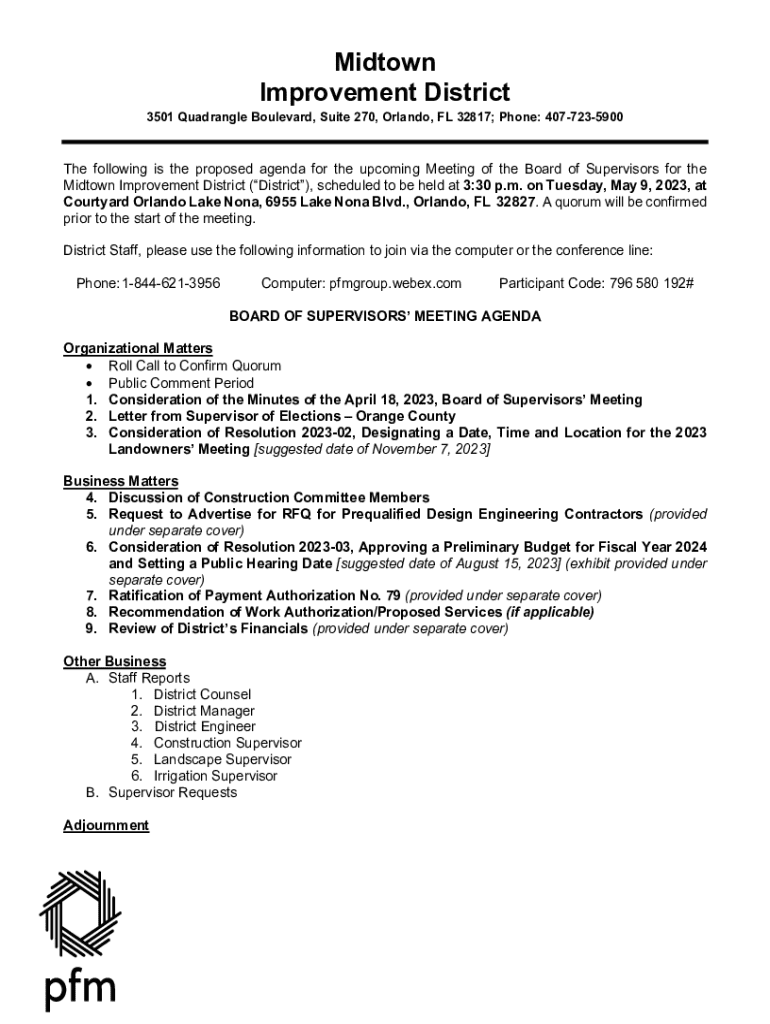 Midtown
Improvement District

3501 Quadrangle Boulevard, Suite 270, Orlando, FL 32817; Phone: 407-723-5900

The following is the proposed agenda for the upcoming Meeting of the Board of Supervisors for the Midtown Improvement District ("District"), scheduled to be held at 3:30 p.m. on Tuesday, May 9, 2023, at Courtyard Orlando Lake Nona, 6955 Lake Nona Blvd., Orlando, FL 32827. A quorum will be confirmed prior to the start of the meeting.

District Staff, please use the following information to join via the computer or the conference line:

Phone: 1-844-621-3956 Computer: pfmgroup.webex.com Participant Code: 796 580 192#

BOARD OF SUPERVISORS' MEETING AGENDA

Organizational Matters
• Roll Call to Confirm Quorum
• Public Comment Period
1. Consideration of the Minutes of the April 18, 2023, Board of Supervisors' Meeting
2. Letter from Supervisor of Elections – Orange County
3. Consideration of Resolution 2023-02, Designating a Date, Time and Location for the 2023 Landowners' Meeting [suggested date of November 7, 2023]

Business Matters
4. Discussion of Construction Committee Members
5. Request to Advertise for RFQ for Prequalified Design Engineering Contractors (provided under separate cover)
6. Consideration of Resolution 2023-03, Approving a Preliminary Budget for Fiscal Year 2024 and Setting a Public Hearing Date [suggested date of August 15, 2023] (exhibit provided under separate cover)
7. Ratification of Payment Authorization No. 79 (provided under separate cover)
8. Recommendation of Work Authorization/Proposed Services (if applicable)
9. Review of District's Financials (provided under separate cover)

Other Business
A. Staff Reports
1. District Counsel
2. District Manager
3. District Engineer
4. Construction Supervisor
5. Landscape Supervisor
6. Irrigation Supervisor
B. Supervisor Requests

Adjournment

pfm